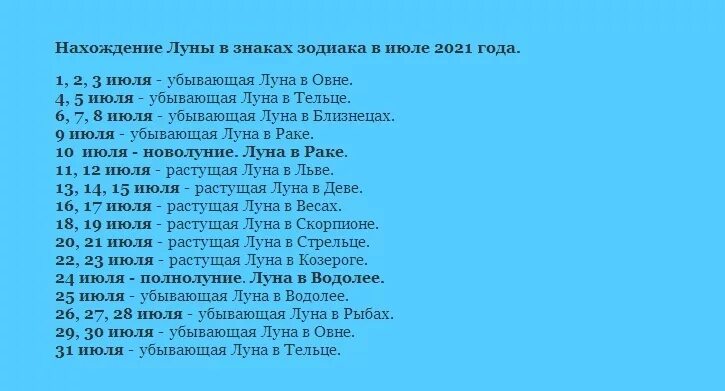 Нахождение Луны в знаках зодиака в июле 2021 года.

1, 2, 3 июля - убывающая Луна в Овне.
4, 5 июля - убывающая Луна в Тельце.
6, 7, 8 июля - убывающая Луна в Близнецах.
9 июля - убывающая Луна в Раке.
10 июля - новолуние. Луна в Раке.
11, 12 июля - растущая Луна в Льве.
13, 14, 15 июля - растущая Луна в Деве.
16, 17 июля - растущая Луна в Весах.
18, 19 июля - растущая Луна в Скорпионе.
20, 21 июля - растущая Луна в Стрельце.
22, 23 июля - растущая Луна в Козероге.
24 июля - полнолуние. Луна в Водолее.
25 июля - убывающая Луна в Водолее.
26, 27, 28 июля - убывающая Луна в Рыбах.
29, 30 июля - убывающая Луна в Овне.
31 июля - убывающая Луна в Тельце.